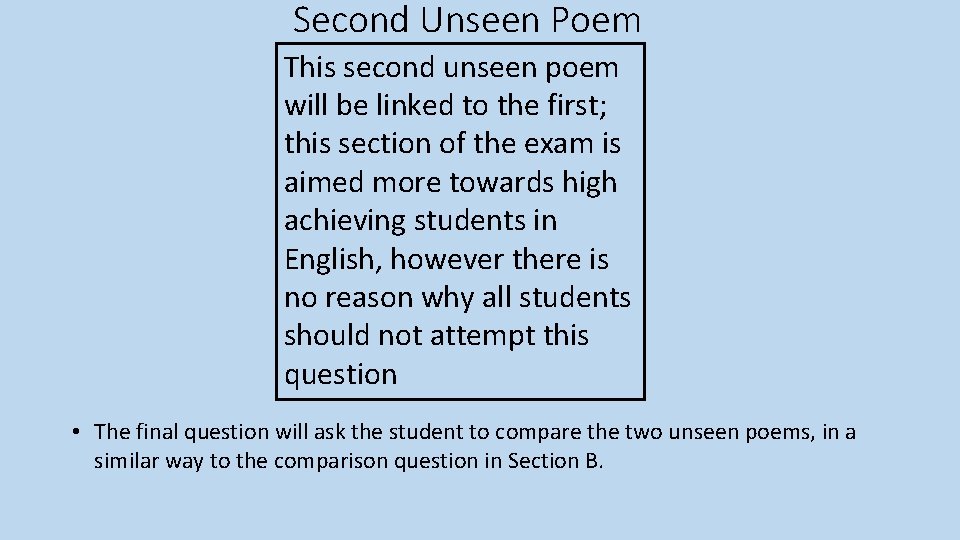 Second Unseen Poem

This second unseen poem will be linked to the first; this section of the exam is aimed more towards high achieving students in English, however there is no reason why all students should not attempt this question

• The final question will ask the student to compare the two unseen poems, in a similar way to the comparison question in Section B.